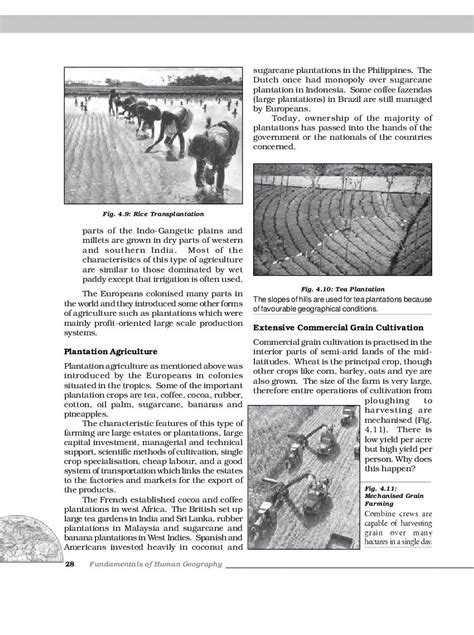 Fig. 4.9: Rice Transplantation

parts of the Indo-Gangetic plains and millets are grown in dry parts of western and southern India. Most of the characteristics of this type of agriculture are similar to those dominated by wet paddy except that irrigation is often used.

The Europeans colonised many parts in the world and they introduced some other forms of agriculture such as plantations which were mainly profit-oriented large scale production systems.

Plantation Agriculture

Plantation agriculture as mentioned above was introduced by the Europeans in colonies situated in the tropics. Some of the important plantation crops are tea, coffee, cocoa, rubber, cotton, oil palm, sugarcane, bananas and pineapples.

The characteristic features of this type of farming are large estates or plantations, large capital investment, managerial and technical support, scientific methods of cultivation, single crop specialisation, cheap labour, and a good system of transportation which links the estates to the factories and markets for the export of the products.

The French established cocoa and coffee plantations in west Africa. The British set up large tea gardens in India and Sri Lanka, rubber plantations in Malaysia and sugarcane and banana plantations in West Indies. Spanish and Americans invested heavily in coconut and sugarcane plantations in the Philippines. The Dutch once had monopoly over sugarcane plantation in Indonesia. Some coffee fazendas (large plantations) in Brazil are still managed by Europeans.

Today, ownership of the majority of plantations has passed into the hands of the government or the nationals of the countries concerned.

Fig. 4.10: Tea Plantation
The slopes of hills are used for tea plantations because of favourable geographical conditions.

Extensive Commercial Grain Cultivation

Commercial grain cultivation is practised in the interior parts of semi-arid lands of the mid-latitudes. Wheat is the principal crop, though other crops like corn, barley, oats and rye are also grown. The size of the farm is very large, therefore entire operations of cultivation from ploughing to harvesting are mechanised (Fig. 4.11). There is low yield per acre but high yield per person. Why does this happen?

Fig. 4.11: Mechanised Grain Farming
Combine crews are capable of harvesting grain over many hectares in a single day.

28 Fundamentals of Human Geography